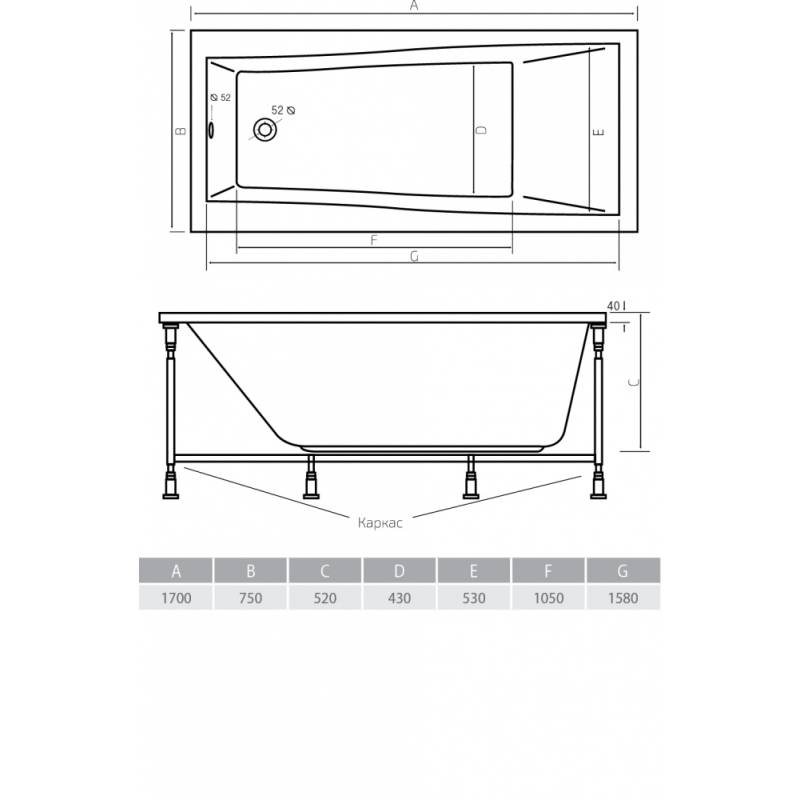 A

B

⌀ 52

52 ⌀

D

E

F

G

40

C

Каркас

| A | B | C | D | E | F | G |
|---|---|---|---|---|---|---|
| 1700 | 750 | 520 | 430 | 530 | 1050 | 1580 |